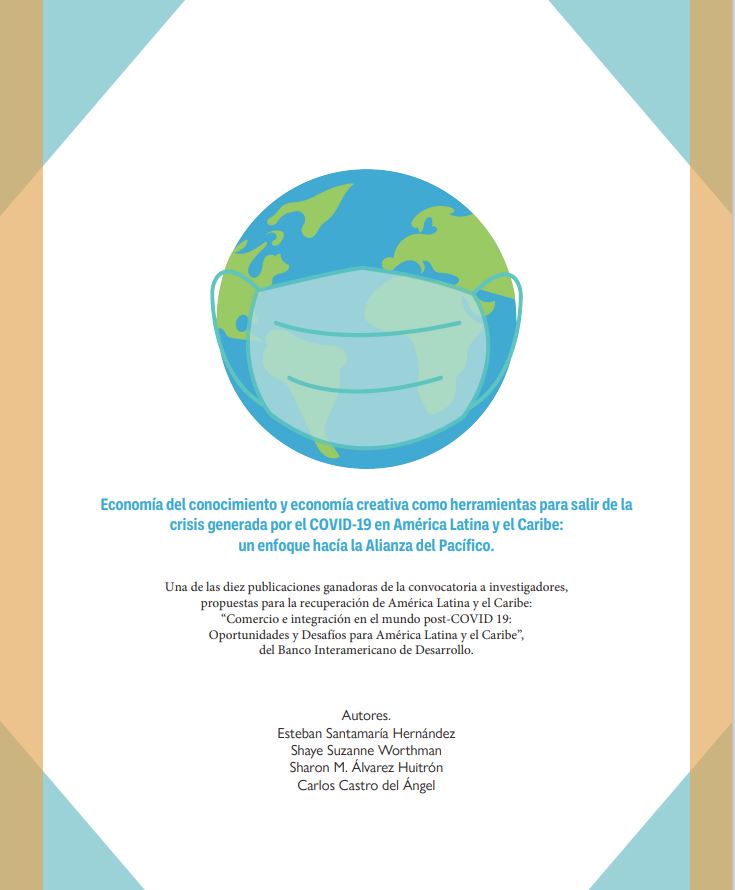 Economía del conocimiento y economía creativa como herramientas para salir de la crisis generada por el COVID-19 en América Latina y el Caribe: un enfoque hacía la Alianza del Pacífico.

Una de las diez publicaciones ganadoras de la convocatoria a investigadores, propuestas para la recuperación de América Latina y el Caribe: "Comercio e integración en el mundo post-COVID 19: Oportunidades y Desafíos para América Latina y el Caribe", del Banco Interamericano de Desarrollo.

Autores.
Esteban Santamaría Hernández
Shaye Suzanne Worthman
Sharon M. Álvarez Huitrón
Carlos Castro del Ángel